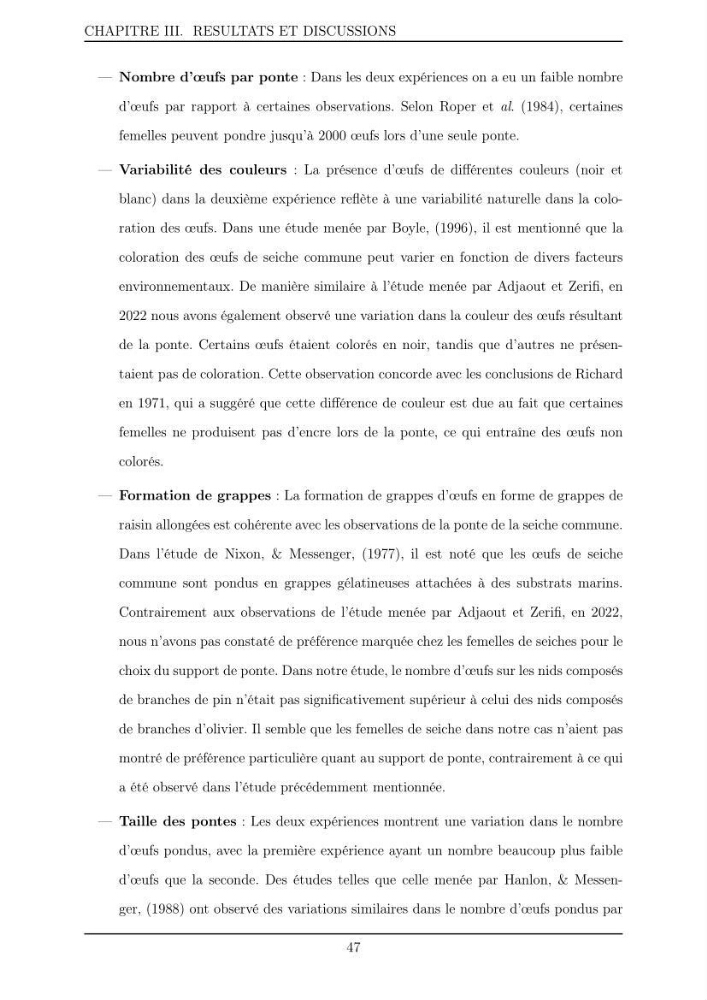 CHAPITRE III. RESULTATS ET DISCUSSIONS

— Nombre d'œufs par ponte : Dans les deux expériences on a eu un faible nombre d'œufs par rapport à certaines observations. Selon Roper et al. (1984), certaines femelles peuvent pondre jusqu'à 2000 œufs lors d'une seule ponte.

— Variabilité des couleurs : La présence d'œufs de différentes couleurs (noir et blanc) dans la deuxième expérience reflète à une variabilité naturelle dans la coloration des œufs. Dans une étude menée par Boyle, (1996), il est mentionné que la coloration des œufs de seiche commune peut varier en fonction de divers facteurs environnementaux. De manière similaire à l'étude menée par Adjaout et Zerifi, en 2022 nous avons également observé une variation dans la couleur des œufs résultant de la ponte. Certains œufs étaient colorés en noir, tandis que d'autres ne présentaient pas de coloration. Cette observation concorde avec les conclusions de Richard en 1971, qui a suggéré que cette différence de couleur est due au fait que certaines femelles ne produisent pas d'encre lors de la ponte, ce qui entraîne des œufs non colorés.

— Formation de grappes : La formation de grappes d'œufs en forme de grappes de raisin allongées est cohérente avec les observations de la ponte de la seiche commune. Dans l'étude de Nixon, & Messenger, (1977), il est noté que les œufs de seiche commune sont pondus en grappes gélatineuses attachées à des substrats marins. Contrairement aux observations de l'étude menée par Adjaout et Zerifi, en 2022, nous n'avons pas constaté de préférence marquée chez les femelles de seiches pour le choix du support de ponte. Dans notre étude, le nombre d'œufs sur les nids composés de branches de pin n'était pas significativement supérieur à celui des nids composés de branches d'olivier. Il semble que les femelles de seiche dans notre cas n'aient pas montré de préférence particulière quant au support de ponte, contrairement à ce qui a été observé dans l'étude précédemment mentionnée.

— Taille des pontes : Les deux expériences montrent une variation dans le nombre d'œufs pondus, avec la première expérience ayant un nombre beaucoup plus faible d'œufs que la seconde. Des études telles que celle menée par Hanlon, & Messenger, (1988) ont observé des variations similaires dans le nombre d'œufs pondus par

47